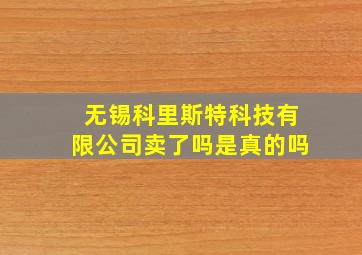 无锡科里斯特科技有限公司卖了吗是真的吗